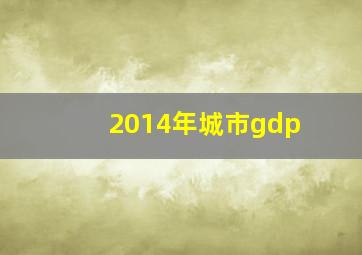 2014年城市gdp